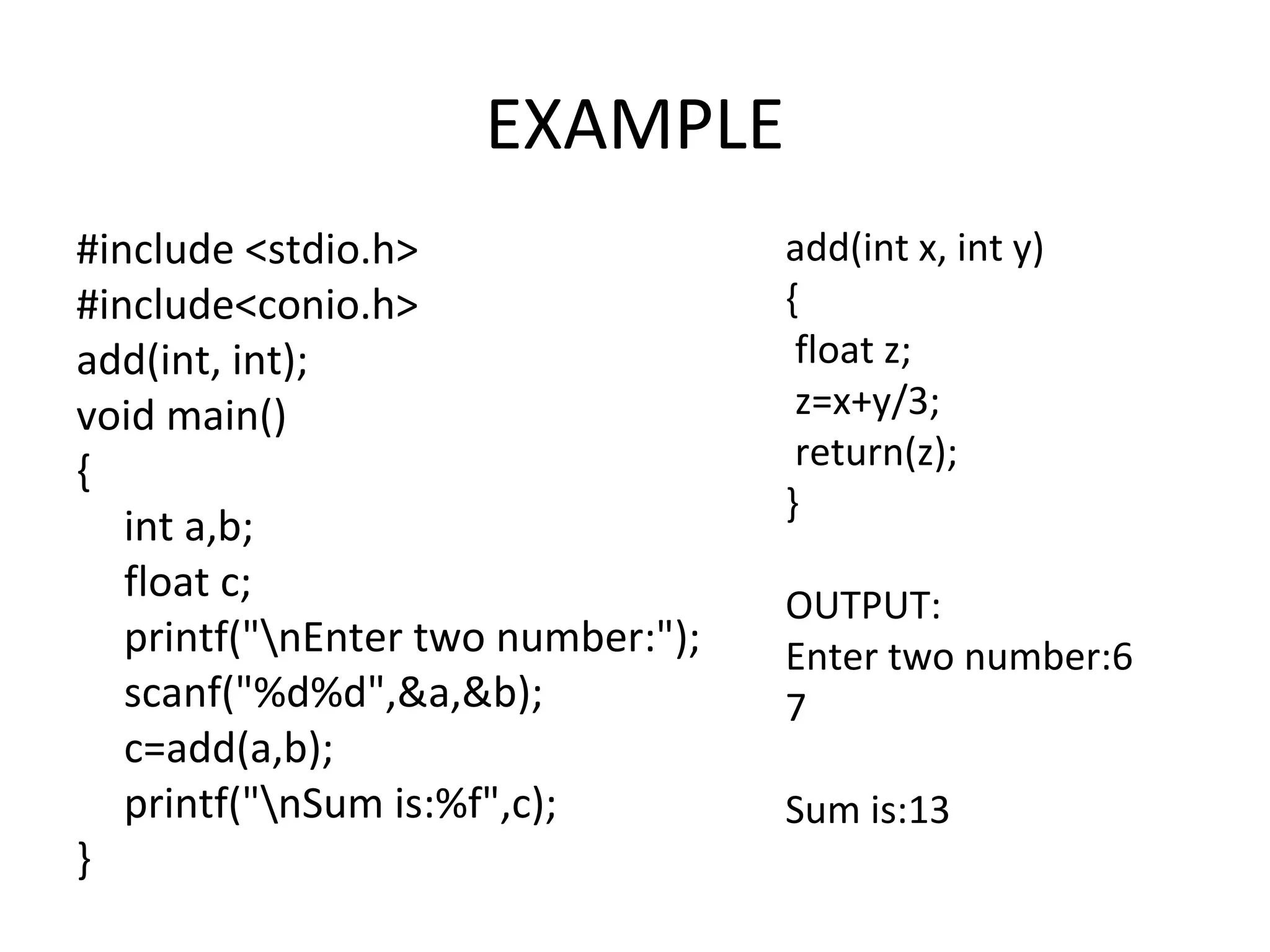 EXAMPLE

#include <stdio.h>
#include<conio.h>
add(int, int);
void main()
{
int a,b;
float c;
printf("\nEnter two number:");
scanf("%d%d",&a,&b);
c=add(a,b);
printf("\nSum is:%f",c);
}

add(int x, int y)
{
float z;
z=x+y/3;
return(z);
}

OUTPUT:
Enter two number:6
7

Sum is:13